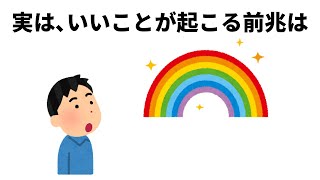 実は、いいことが起こる前兆は